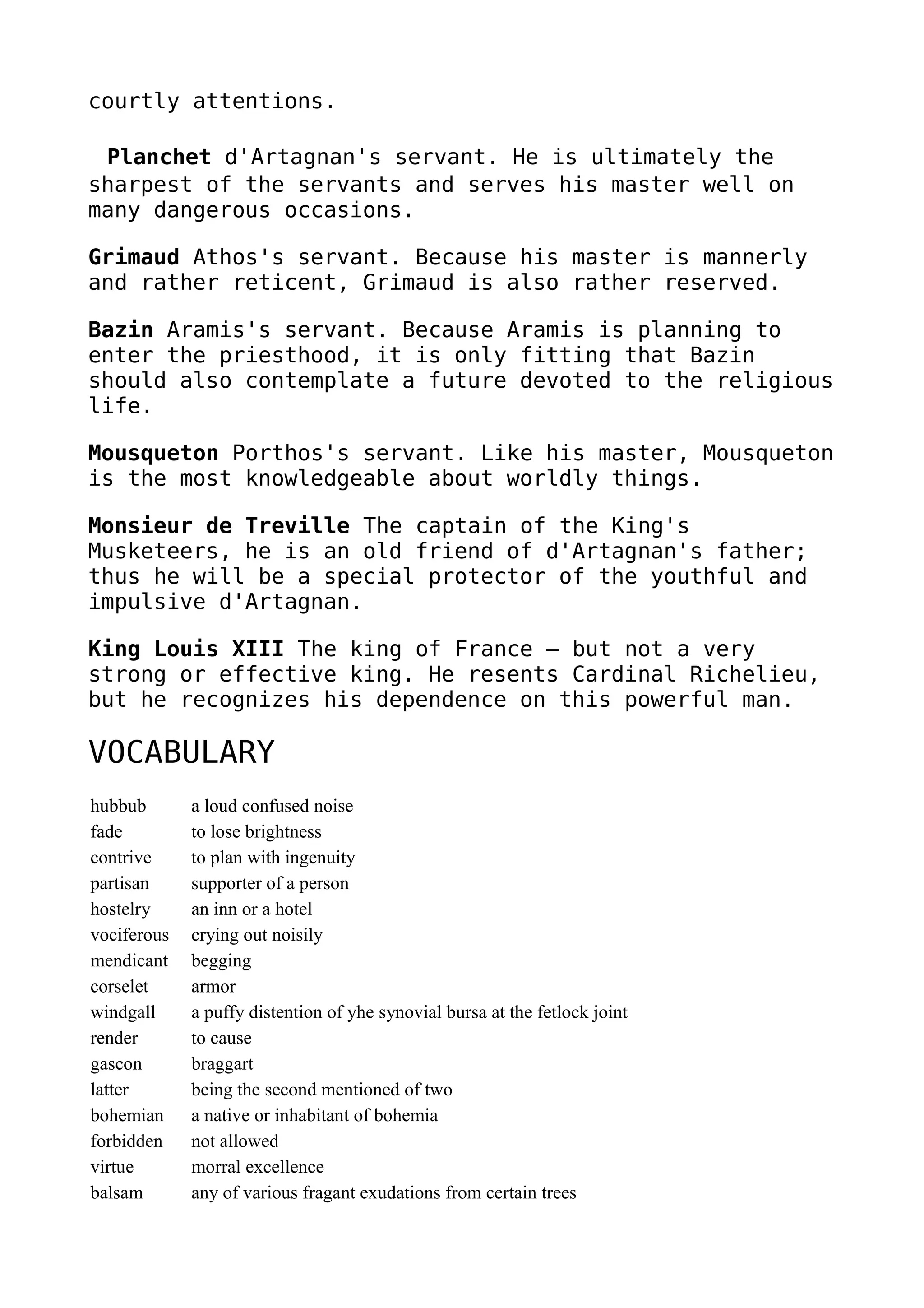 courtly attentions.

Planchet d'Artagnan's servant. He is ultimately the sharpest of the servants and serves his master well on many dangerous occasions.

Grimaud Athos's servant. Because his master is mannerly and rather reticent, Grimaud is also rather reserved.

Bazin Aramis's servant. Because Aramis is planning to enter the priesthood, it is only fitting that Bazin should also contemplate a future devoted to the religious life.

Mousqueton Porthos's servant. Like his master, Mousqueton is the most knowledgeable about worldly things.

Monsieur de Treville The captain of the King's Musketeers, he is an old friend of d'Artagnan's father; thus he will be a special protector of the youthful and impulsive d'Artagnan.

King Louis XIII The king of France — but not a very strong or effective king. He resents Cardinal Richelieu, but he recognizes his dependence on this powerful man.

VOCABULARY

| | |
|---|---|
| hubbub | a loud confused noise |
| fade | to lose brightness |
| contrive | to plan with ingenuity |
| partisan | supporter of a person |
| hostelry | an inn or a hotel |
| vociferous | crying out noisily |
| mendicant | begging |
| corselet | armor |
| windgall | a puffy distention of yhe synovial bursa at the fetlock joint |
| render | to cause |
| gascon | braggart |
| latter | being the second mentioned of two |
| bohemian | a native or inhabitant of bohemia |
| forbidden | not allowed |
| virtue | morral excellence |
| balsam | any of various fragant exudations from certain trees |